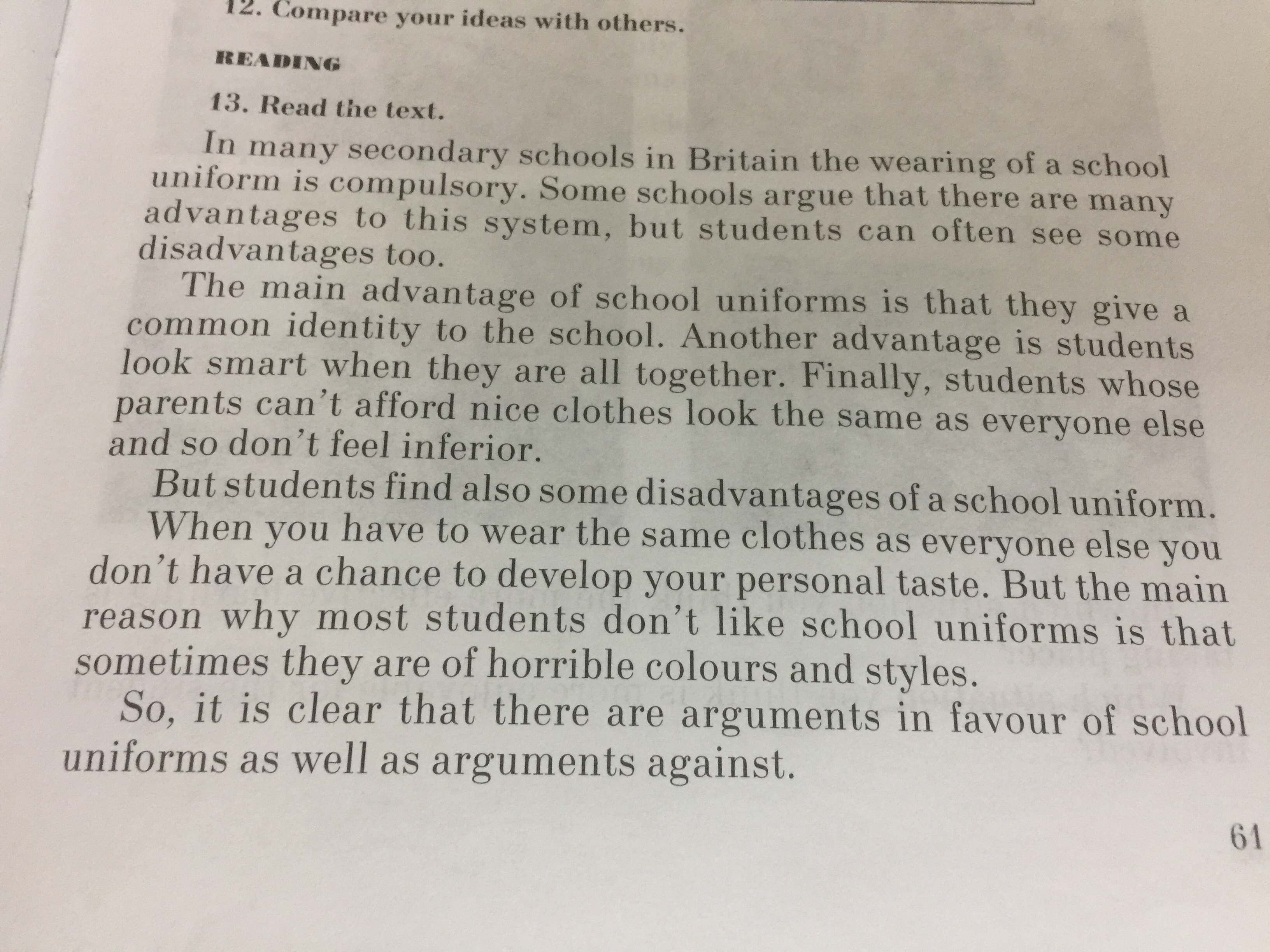 12. Compare your ideas with others.

READING

13. Read the text.

In many secondary schools in Britain the wearing of a school uniform is compulsory. Some schools argue that there are many advantages to this system, but students can often see some disadvantages too.

The main advantage of school uniforms is that they give a common identity to the school. Another advantage is students look smart when they are all together. Finally, students whose parents can't afford nice clothes look the same as everyone else and so don't feel inferior.

But students find also some disadvantages of a school uniform. When you have to wear the same clothes as everyone else you don't have a chance to develop your personal taste. But the main reason why most students don't like school uniforms is that sometimes they are of horrible colours and styles.

So, it is clear that there are arguments in favour of school uniforms as well as arguments against.

61